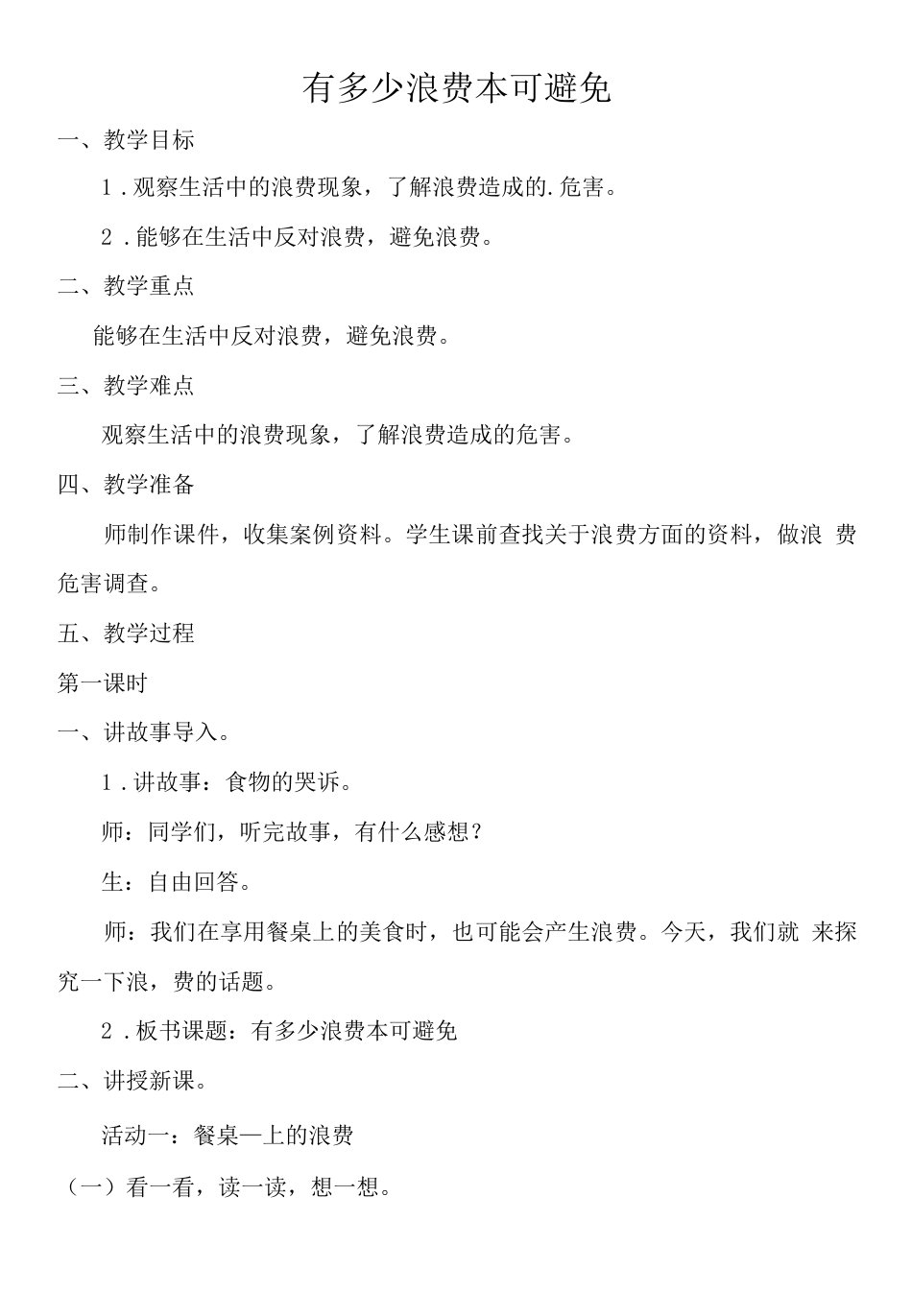 有多少浪费本可避免

一、教学目标

1．观察生活中的浪费现象，了解浪费造成的.危害。

2．能够在生活中反对浪费，避免浪费。

二、教学重点

能够在生活中反对浪费，避免浪费。

三、教学难点

观察生活中的浪费现象，了解浪费造成的危害。

四、教学准备

师制作课件，收集案例资料。学生课前查找关于浪费方面的资料，做浪 费危害调查。

五、教学过程

第一课时

一、讲故事导入。

1．讲故事：食物的哭诉。

师：同学们，听完故事，有什么感想？

生：自由回答。

师：我们在享用餐桌上的美食时，也可能会产生浪费。今天，我们就 来探究一下浪，费的话题。

2．板书课题：有多少浪费本可避免

二、讲授新课。

活动一：餐桌—上的浪费

（一）看一看，读一读，想一想。